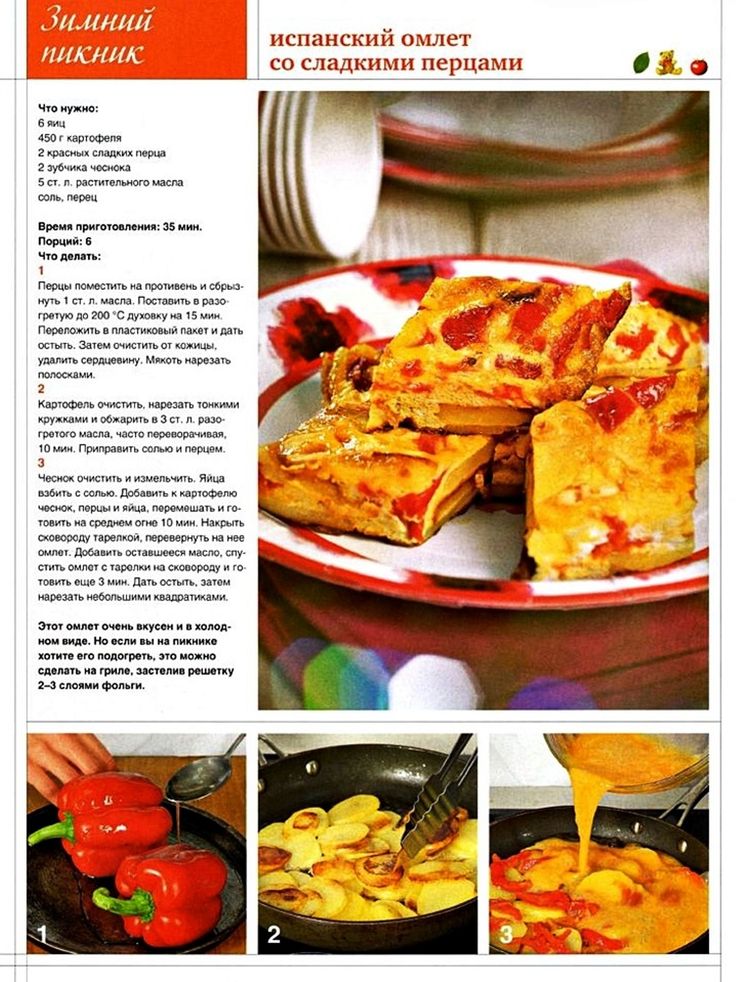 Зимний пикник

испанский омлет со сладкими перцами

Что нужно:
6 яиц
450 г картофеля
2 красных сладких перца
2 зубчика чеснока
5 ст. л. растительного масла
соль, перец

Время приготовления: 35 мин.
Порций: 6
Что делать:
1
Перцы поместить на противень и сбрызнуть 1 ст. л. масла. Поставить в разогретую до 200 °С духовку на 15 мин. Переложить в пластиковый пакет и дать остыть. Затем очистить от кожицы, удалить сердцевину. Мякоть нарезать полосками.
2
Картофель очистить, нарезать тонкими кружками и обжарить в 3 ст. л. разогретого масла, часто переворачивая, 10 мин. Приправить солью и перцем.
3
Чеснок очистить и измельчить. Яйца взбить с солью. Добавить к картофелю чеснок, перцы и яйца, перемешать и готовить на среднем огне 10 мин. Накрыть сковороду тарелкой, перевернуть на нее омлет. Добавить оставшееся масло, спустить омлет с тарелки на сковороду и готовить еще 3 мин. Дать остыть, затем нарезать небольшими квадратиками.

Этот омлет очень вкусен и в холодном виде. Но если вы на пикнике хотите его подогреть, это можно сделать на гриле, застелив решетку 2–3 слоями фольги.

1

2

3